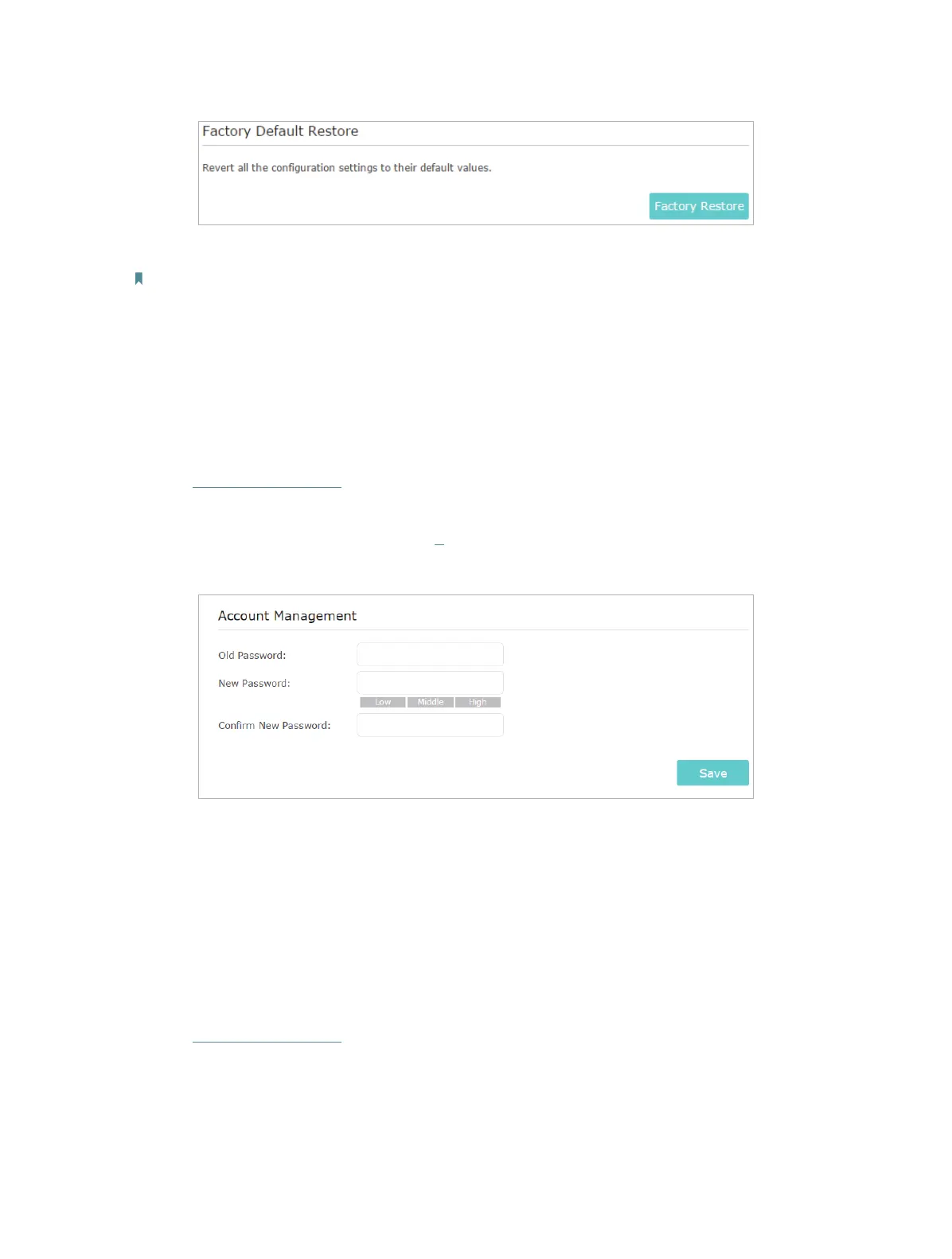 Factory Default Restore

Revert all the configuration settings to their default values.

Factory Restore

Account Management

Old Password:

New Password:

Low Middle High

Confirm New Password:

Save